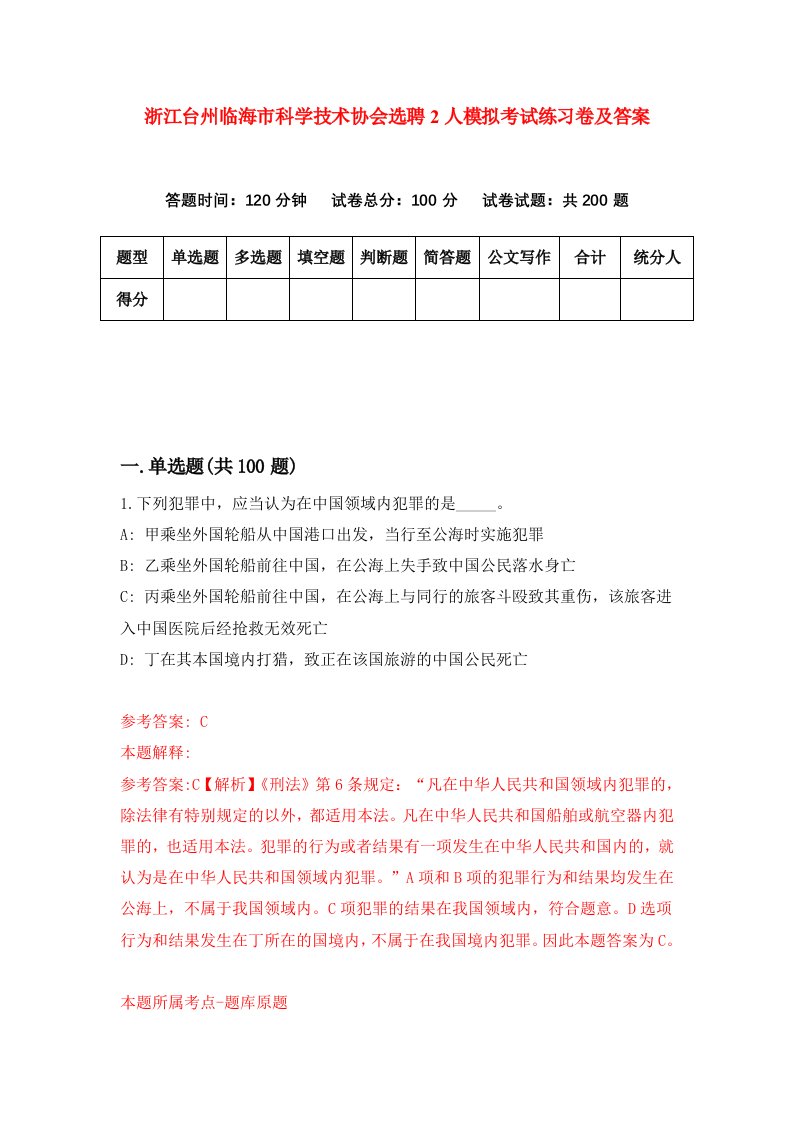 浙江台州临海市科学技术协会选聘2人模拟考试练习卷及答案

答题时间：120分钟　试卷总分：100分　试卷试题：共200题

| 题型 | 单选题 | 多选题 | 填空题 | 判断题 | 简答题 | 公文写作 | 合计 | 统分人 |
|---|---|---|---|---|---|---|---|---|
| 得分 | | | | | | | | |

一.单选题(共100题)

1.下列犯罪中，应当认为在中国领域内犯罪的是_____。
A: 甲乘坐外国轮船从中国港口出发，当行至公海时实施犯罪
B: 乙乘坐外国轮船前往中国，在公海上失手致中国公民落水身亡
C: 丙乘坐外国轮船前往中国，在公海上与同行的旅客斗殴致其重伤，该旅客进入中国医院后经抢救无效死亡
D: 丁在其本国境内打猎，致正在该国旅游的中国公民死亡

参考答案: C
本题解释:
参考答案:C【解析】《刑法》第6条规定：“凡在中华人民共和国领域内犯罪的，除法律有特别规定的以外，都适用本法。凡在中华人民共和国船舶或航空器内犯罪的，也适用本法。犯罪的行为或者结果有一项发生在中华人民共和国内的，就认为是在中华人民共和国领域内犯罪。”A项和B项的犯罪行为和结果均发生在公海上，不属于我国领域内。C项犯罪的结果在我国领域内，符合题意。D选项行为和结果发生在丁所在的国境内，不属于在我国境内犯罪。因此本题答案为C。

本题所属考点-题库原题